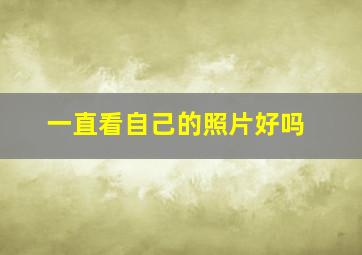 一直看自己的照片好吗